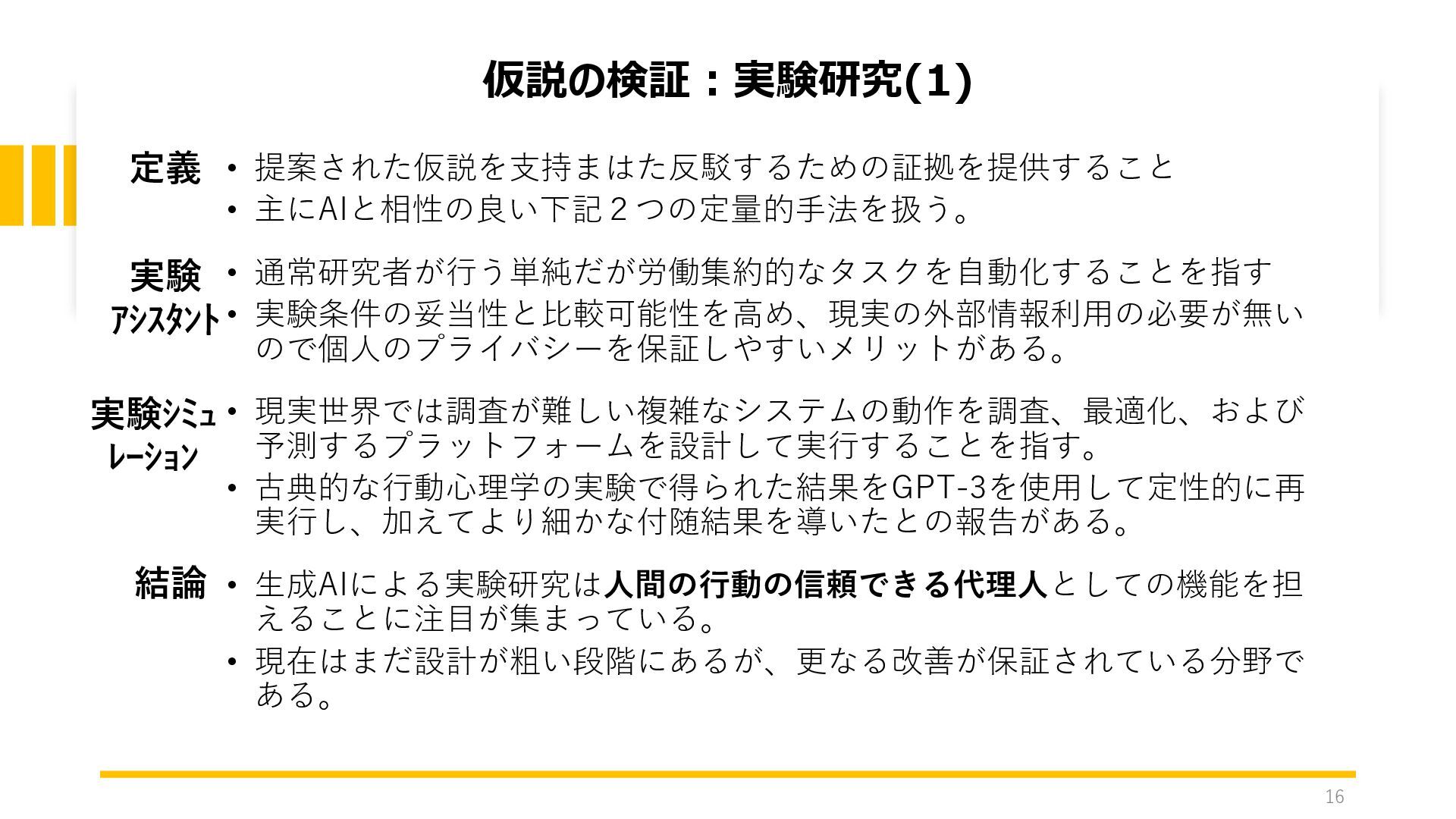 仮説の検証：実験研究(1)

定義
• 提案された仮説を支持まはた反駁するための証拠を提供すること
• 主にAIと相性の良い下記２つの定量的手法を扱う。

実験アシスタント
• 通常研究者が行う単純だが労働集約的なタスクを自動化することを指す
• 実験条件の妥当性と比較可能性を高め、現実の外部情報利用の必要が無いので個人のプライバシーを保証しやすいメリットがある。

実験シミュレーション
• 現実世界では調査が難しい複雑なシステムの動作を調査、最適化、および予測するプラットフォームを設計して実行することを指す。
• 古典的な行動心理学の実験で得られた結果をGPT-3を使用して定性的に再実行し、加えてより細かな付随結果を導いたとの報告がある。

結論
• 生成AIによる実験研究は人間の行動の信頼できる代理人としての機能を担えることに注目が集まっている。
• 現在はまだ設計が粗い段階にあるが、更なる改善が保証されている分野である。

16